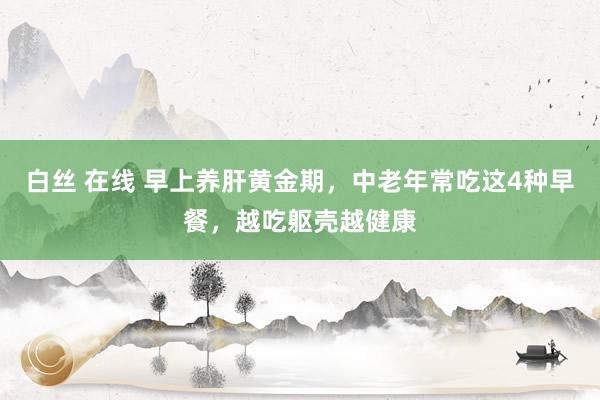 白丝 在线 早上养肝黄金期，中老年常吃这4种早餐，越吃躯壳越健康